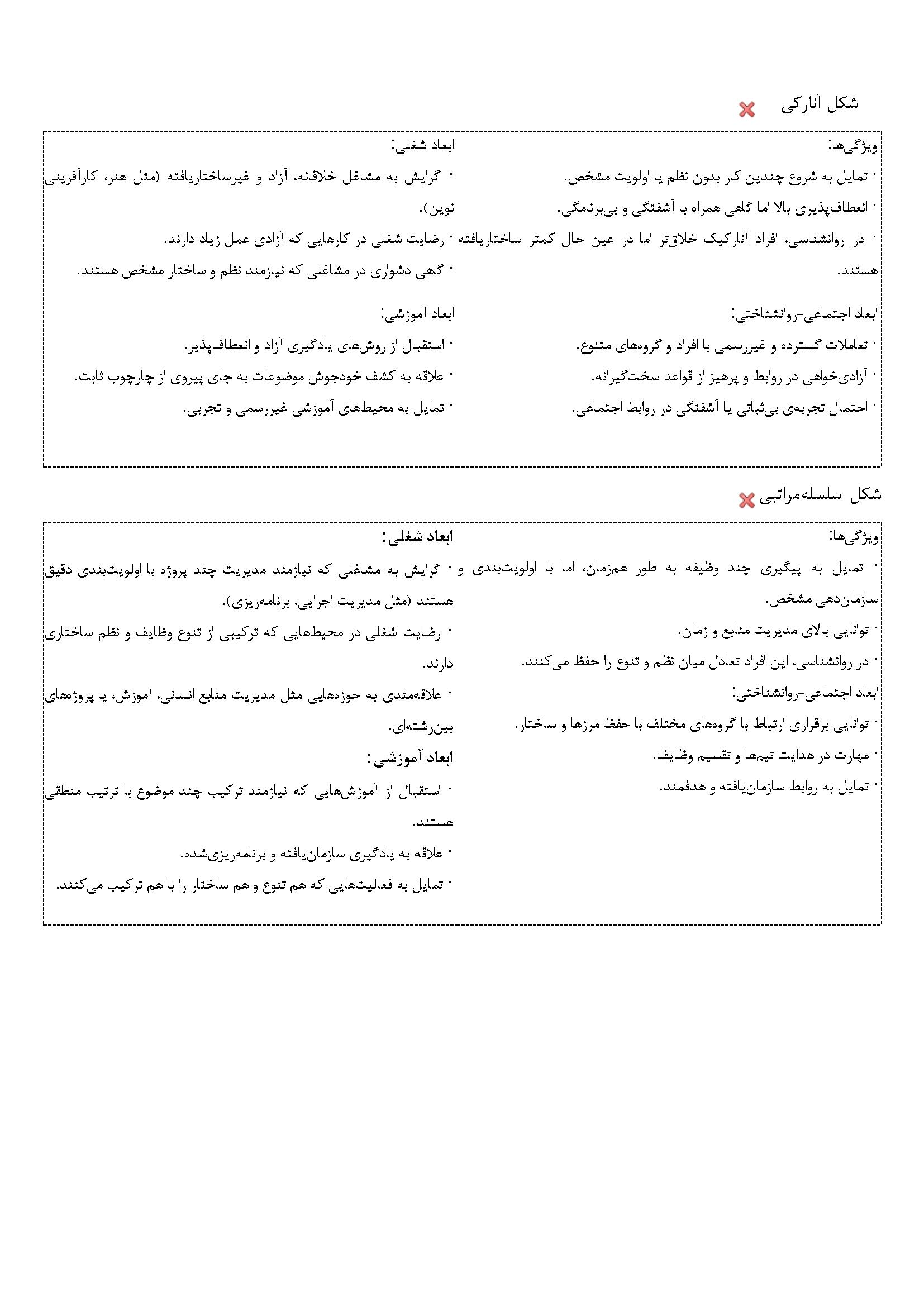 شکل آنارکی

ویژگی‌ها:
· تمایل به شروع چندین کار بدون نظم یا اولویت مشخص.
· انعطاف‌پذیری بالا اما گاهی همراه با آشفتگی و بی‌برنامگی.
· در روانشناسی، افراد آنارکیک خلاق‌تر اما در عین حال کمتر ساختاریافته هستند.

ابعاد اجتماعی-روانشناختی:
· تعاملات گسترده و غیررسمی با افراد و گروه‌های متنوع.
· آزادی‌خواهی در روابط و پرهیز از قواعد سخت‌گیرانه.
· احتمال تجربه‌ی بی‌ثباتی یا آشفتگی در روابط اجتماعی.

ابعاد شغلی:
· گرایش به مشاغل خلاقانه، آزاد و غیرساختاریافته (مثل هنر، کارآفرینی نوین).
· رضایت شغلی در کارهایی که آزادی عمل زیاد دارند.
· گاهی دشواری در مشاغلی که نیازمند نظم و ساختار مشخص هستند.

ابعاد آموزشی:
· استقبال از روش‌های یادگیری آزاد و انعطاف‌پذیر.
· علاقه به کشف خودجوش موضوعات به جای پیروی از چارچوب ثابت.
· تمایل به محیط‌های آموزشی غیررسمی و تجربی.

شکل سلسله‌مراتبی

ویژگی‌ها:
· تمایل به پیگیری چند وظیفه به طور هم‌زمان، اما با اولویت‌بندی و سازمان‌دهی مشخص.
· توانایی بالای مدیریت منابع و زمان.
· در روانشناسی، این افراد تعادل میان نظم و تنوع را حفظ می‌کنند.
ابعاد اجتماعی-روانشناختی:
· توانایی برقراری ارتباط با گروه‌های مختلف با حفظ مرزها و ساختار.
· مهارت در هدایت تیم‌ها و تقسیم وظایف.
· تمایل به روابط سازمان‌یافته و هدفمند.

ابعاد شغلی:
· گرایش به مشاغلی که نیازمند مدیریت چند پروژه با اولویت‌بندی دقیق هستند (مثل مدیریت اجرایی، برنامه‌ریزی).
· رضایت شغلی در محیط‌هایی که ترکیبی از تنوع وظایف و نظم ساختاری دارند.
· علاقه‌مندی به حوزه‌هایی مثل مدیریت منابع انسانی، آموزش، یا پروژه‌های بین‌رشته‌ای.
ابعاد آموزشی:
· استقبال از آموزش‌هایی که نیازمند ترکیب چند موضوع با ترتیب منطقی هستند.
· علاقه به یادگیری سازمان‌یافته و برنامه‌ریزی‌شده.
· تمایل به فعالیت‌هایی که هم تنوع و هم ساختار را با هم ترکیب می‌کنند.